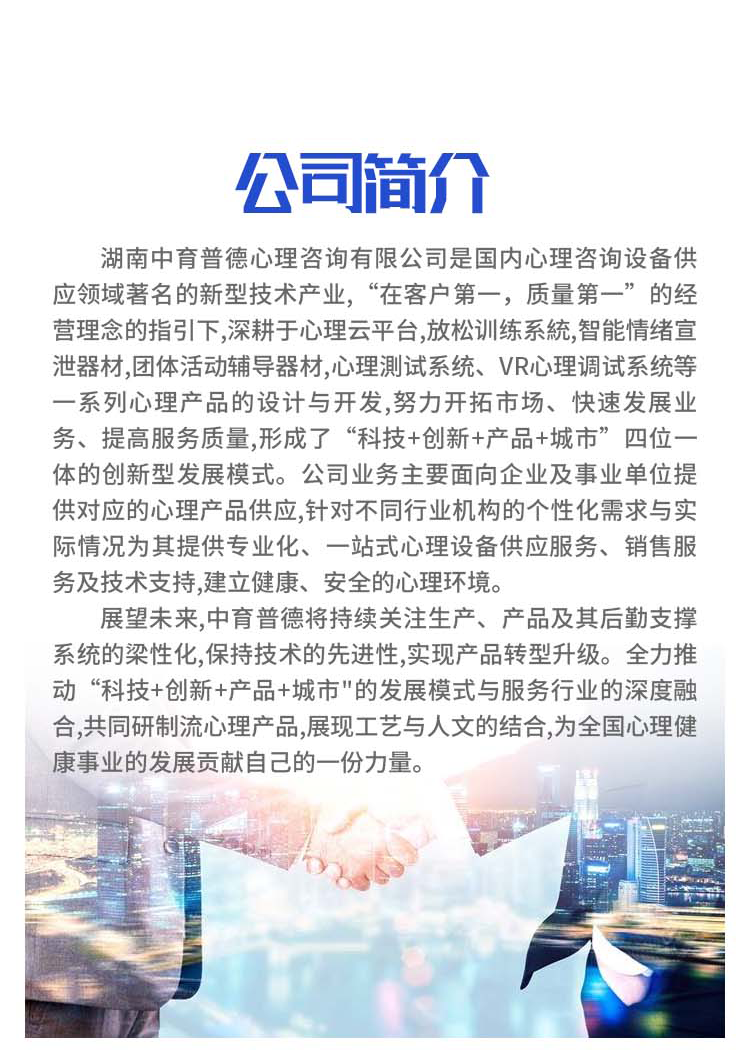 公司简介

湖南中育普德心理咨询有限公司是国内心理咨询设备供应领域著名的新型技术产业,“在客户第一，质量第一”的经营理念的指引下,深耕于心理云平台,放松训练系统,智能情绪宣泄器材,团体活动辅导器材,心理测试系统、VR心理调试系统等一系列心理产品的设计与开发,努力开拓市场、快速发展业务、提高服务质量,形成了“科技+创新+产品+城市”四位一体的创新型发展模式。公司业务主要面向企业及事业单位提供对应的心理产品供应,针对不同行业机构的个性化需求与实际情况为其提供专业化、一站式心理设备供应服务、销售服务及技术支持,建立健康、安全的心理环境。

展望未来,中育普德将持续关注生产、产品及其后勤支撑系统的梁性化,保持技术的先进性,实现产品转型升级。全力推动“科技+创新+产品+城市"的发展模式与服务行业的深度融合,共同研制流心理产品,展现工艺与人文的结合,为全国心理健康事业的发展贡献自己的一份力量。